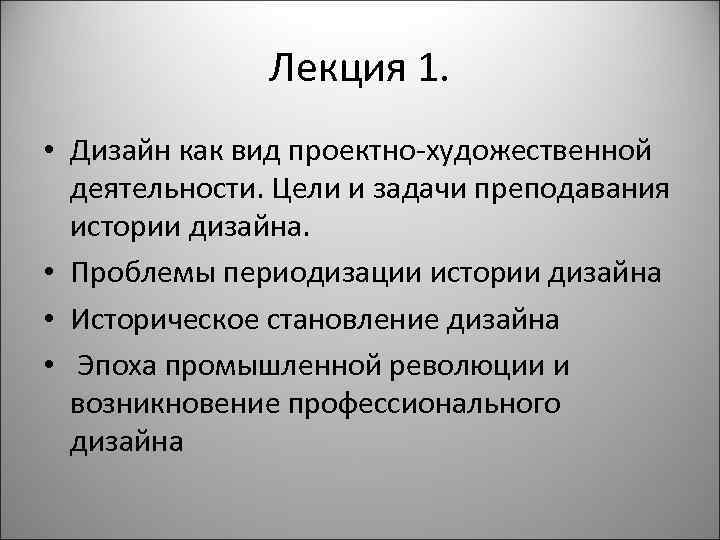 Лекция 1.

• Дизайн как вид проектно-художественной деятельности. Цели и задачи преподавания истории дизайна.
• Проблемы периодизации истории дизайна
• Историческое становление дизайна
• Эпоха промышленной революции и возникновение профессионального дизайна